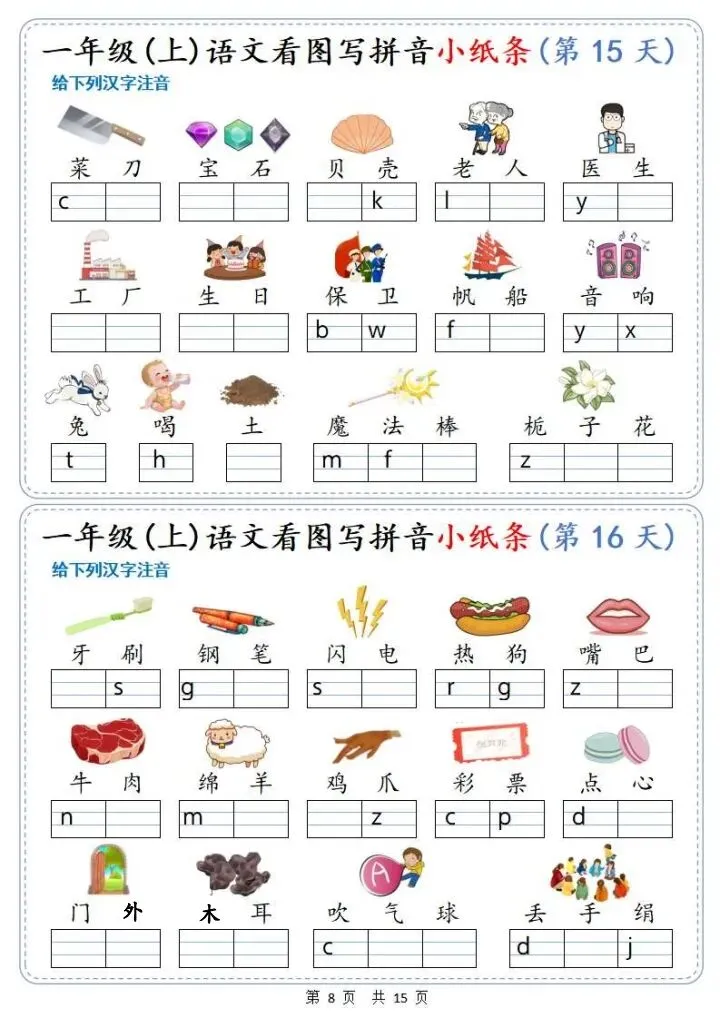 一年级（上）语文看图写拼音小纸条（第 15 天）

给下列汉字注音

菜 刀
c

宝 石

贝 壳
k

老 人
l

医 生
y

工 厂

生 日

保 卫
b w

帆 船
f

音 响
y x

兔
t

喝
h

土

魔 法 棒
m f

栀 子 花
z

一年级（上）语文看图写拼音小纸条（第 16 天）

给下列汉字注音

牙 刷
s

钢 笔
g

闪 电
s

热 狗
r g

嘴 巴
z

牛 肉
n

绵 羊
m

鸡 爪
z

彩 票
c p

点 心
d

门 外

木 耳

吹 气 球
c

丢 手 绢
d j

第 8 页 共 15 页